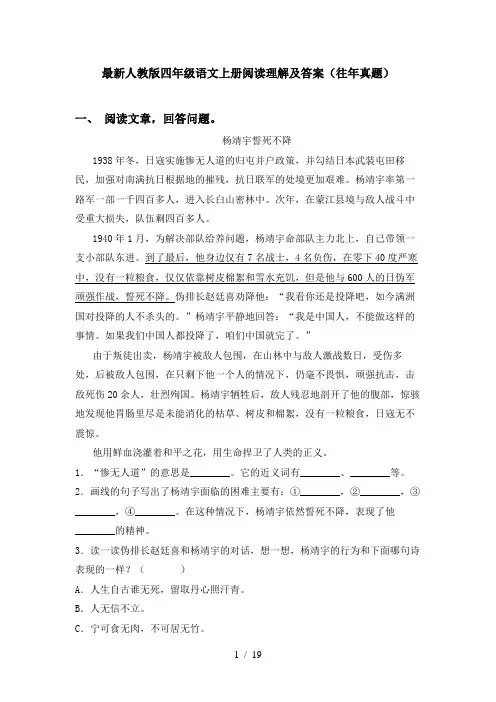 最新人教版四年级语文上册阅读理解及答案（往年真题）

一、 阅读文章，回答问题。

杨靖宇誓死不降

1938年冬，日寇实施惨无人道的归屯并户政策，并勾结日本武装屯田移民，加强对南满抗日根据地的摧残，抗日联军的处境更加艰难。杨靖宇率第一路军一部一千四百多人，进入长白山密林中。次年，在蒙江县境与敌人战斗中受重大损失，队伍剩四百多人。

1940年1月，为解决部队给养问题，杨靖宇命部队主力北上，自己带领一支小部队东进。到了最后，他身边仅有7名战士，4名负伤，在零下40度严寒中，没有一粒粮食，仅仅依靠树皮棉絮和雪水充饥，但是他与600人的日伪军顽强作战，誓死不降。伪排长赵廷喜劝降他：“我看你还是投降吧，如今满洲国对投降的人不杀头的。”杨靖宇平静地回答：“我是中国人，不能做这样的事情。如果我们中国人都投降了，咱们中国就完了。”

由于叛徒出卖，杨靖宇被敌人包围，在山林中与敌人激战数日，受伤多处，后被敌人包围，在只剩下他一个人的情况下，仍毫不畏惧，顽强抗击，击敌死伤20余人，壮烈殉国。杨靖宇牺牲后，敌人残忍地剖开了他的腹部，惊骇地发现他胃肠里尽是未能消化的枯草、树皮和棉絮，没有一粒粮食，日寇无不震惊。

他用鲜血浇灌着和平之花，用生命捍卫了人类的正义。

1．“惨无人道”的意思是________。它的近义词有________、________等。

2．画线的句子写出了杨靖宇面临的困难主要有：①________，②________，③________，④________。在这种情况下，杨靖宇依然誓死不降，表现了他________的精神。

3．读一读伪排长赵廷喜和杨靖宇的对话，想一想，杨靖宇的行为和下面哪句诗表现的一样？（ ）

A．人生自古谁无死，留取丹心照汗青。

B．人无信不立。

C．宁可食无肉，不可居无竹。

1 / 19